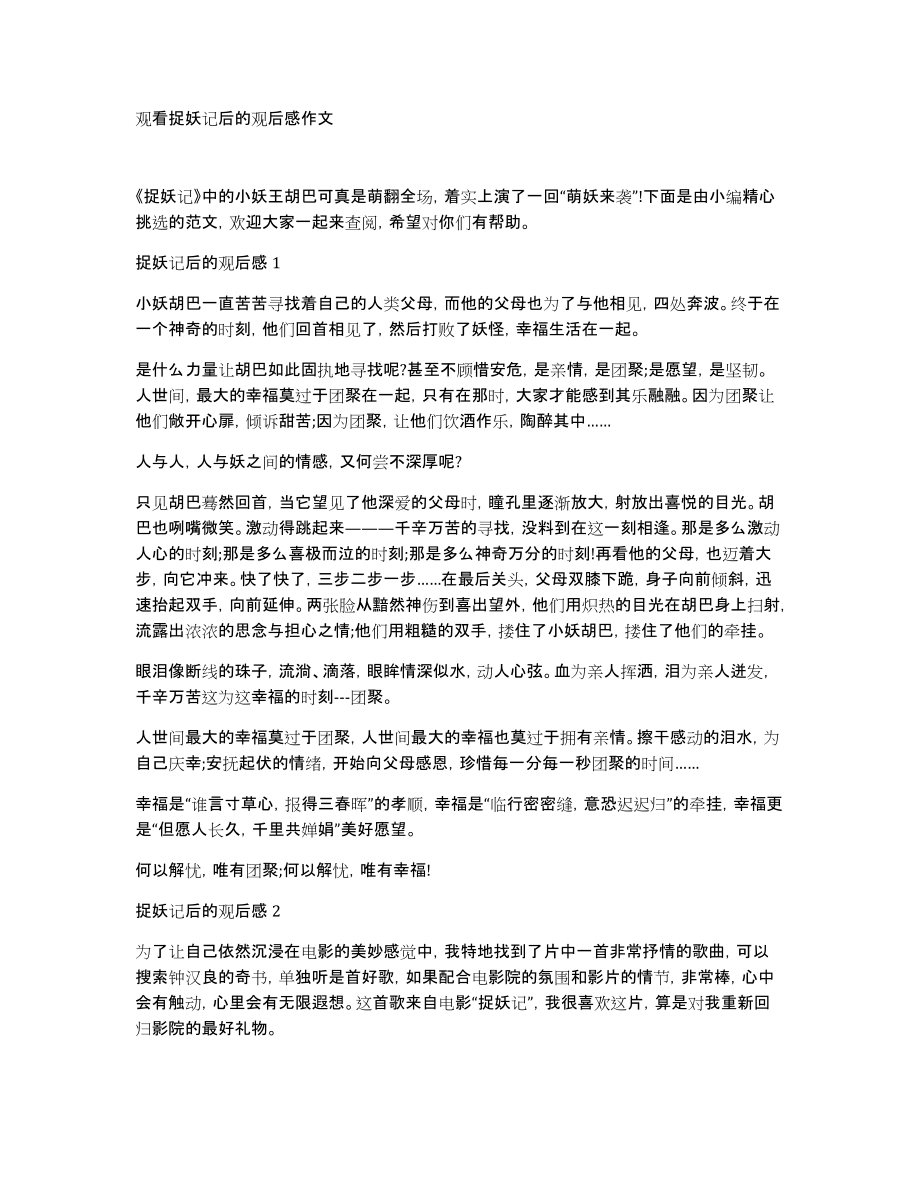 观看捉妖记后的观后感作文

《捉妖记》中的小妖王胡巴可真是萌翻全场，着实上演了一回“萌妖来袭”!下面是由小编精心挑选的范文，欢迎大家一起来查阅，希望对你们有帮助。

捉妖记后的观后感 1

小妖胡巴一直苦苦寻找着自己的人类父母，而他的父母也为了与他相见，四处奔波。终于在一个神奇的时刻，他们回首相见了，然后打败了妖怪，幸福生活在一起。

是什么力量让胡巴如此固执地寻找呢?甚至不顾惜安危，是亲情，是团聚;是愿望，是坚韧。人世间，最大的幸福莫过于团聚在一起，只有在那时，大家才能感到其乐融融。因为团聚让他们敞开心扉，倾诉甜苦;因为团聚，让他们饮酒作乐，陶醉其中......

人与人，人与妖之间的情感，又何尝不深厚呢?

只见胡巴蓦然回首，当它望见了他深爱的父母时，瞳孔里逐渐放大，射放出喜悦的目光。胡巴也咧嘴微笑。激动得跳起来———千辛万苦的寻找，没料到在这一刻相逢。那是多么激动人心的时刻;那是多么喜极而泣的时刻;那是多么神奇万分的时刻!再看他的父母，也迈着大步，向它冲来。快了快了，三步二步一步......在最后关头，父母双膝下跪，身子向前倾斜，迅速抬起双手，向前延伸。两张脸从黯然神伤到喜出望外，他们用炽热的目光在胡巴身上扫射，流露出浓浓的思念与担心之情;他们用粗糙的双手，搂住了小妖胡巴，搂住了他们的牵挂。

眼泪像断线的珠子，流淌、滴落，眼眸情深似水，动人心弦。血为亲人挥洒，泪为亲人迸发，千辛万苦这为这幸福的时刻---团聚。

人世间最大的幸福莫过于团聚，人世间最大的幸福也莫过于拥有亲情。擦干感动的泪水，为自己庆幸;安抚起伏的情绪，开始向父母感恩，珍惜每一分每一秒团聚的时间......

幸福是“谁言寸草心，报得三春晖”的孝顺，幸福是“临行密密缝，意恐迟迟归”的牵挂，幸福更是“但愿人长久，千里共婵娟”美好愿望。

何以解忧，唯有团聚;何以解忧，唯有幸福!

捉妖记后的观后感 2

为了让自己依然沉浸在电影的美妙感觉中，我特地找到了片中一首非常抒情的歌曲，可以搜索钟汉良的奇书，单独听是首好歌，如果配合电影院的氛围和影片的情节，非常棒，心中会有触动，心里会有无限遐想。这首歌来自电影“捉妖记”，我很喜欢这片，算是对我重新回归影院的最好礼物。